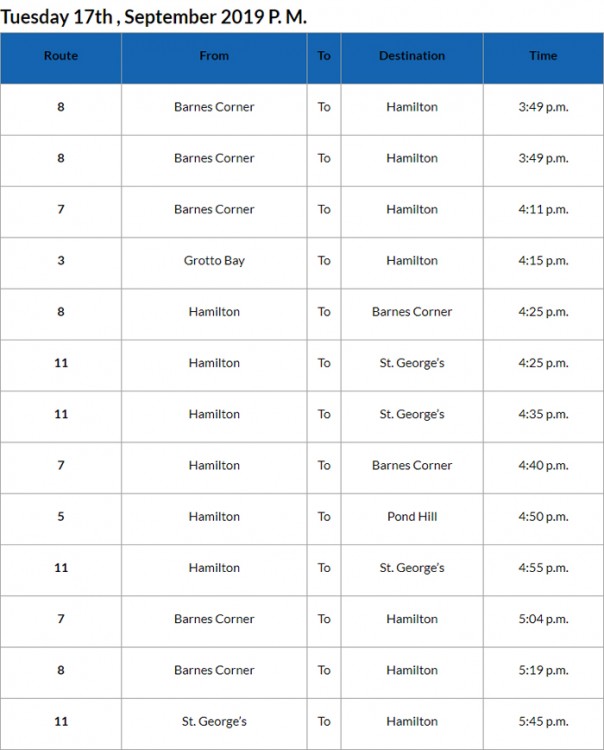 Tuesday 17th , September 2019 P. M.

| Route | From | To | Destination | Time |
|---|---|---|---|---|
| 8 | Barnes Corner | To | Hamilton | 3:49 p.m. |
| 8 | Barnes Corner | To | Hamilton | 3:49 p.m. |
| 7 | Barnes Corner | To | Hamilton | 4:11 p.m. |
| 3 | Grotto Bay | To | Hamilton | 4:15 p.m. |
| 8 | Hamilton | To | Barnes Corner | 4:25 p.m. |
| 11 | Hamilton | To | St. George's | 4:25 p.m. |
| 11 | Hamilton | To | St. George's | 4:35 p.m. |
| 7 | Hamilton | To | Barnes Corner | 4:40 p.m. |
| 5 | Hamilton | To | Pond Hill | 4:50 p.m. |
| 11 | Hamilton | To | St. George's | 4:55 p.m. |
| 7 | Barnes Corner | To | Hamilton | 5:04 p.m. |
| 8 | Barnes Corner | To | Hamilton | 5:19 p.m. |
| 11 | St. George's | To | Hamilton | 5:45 p.m. |